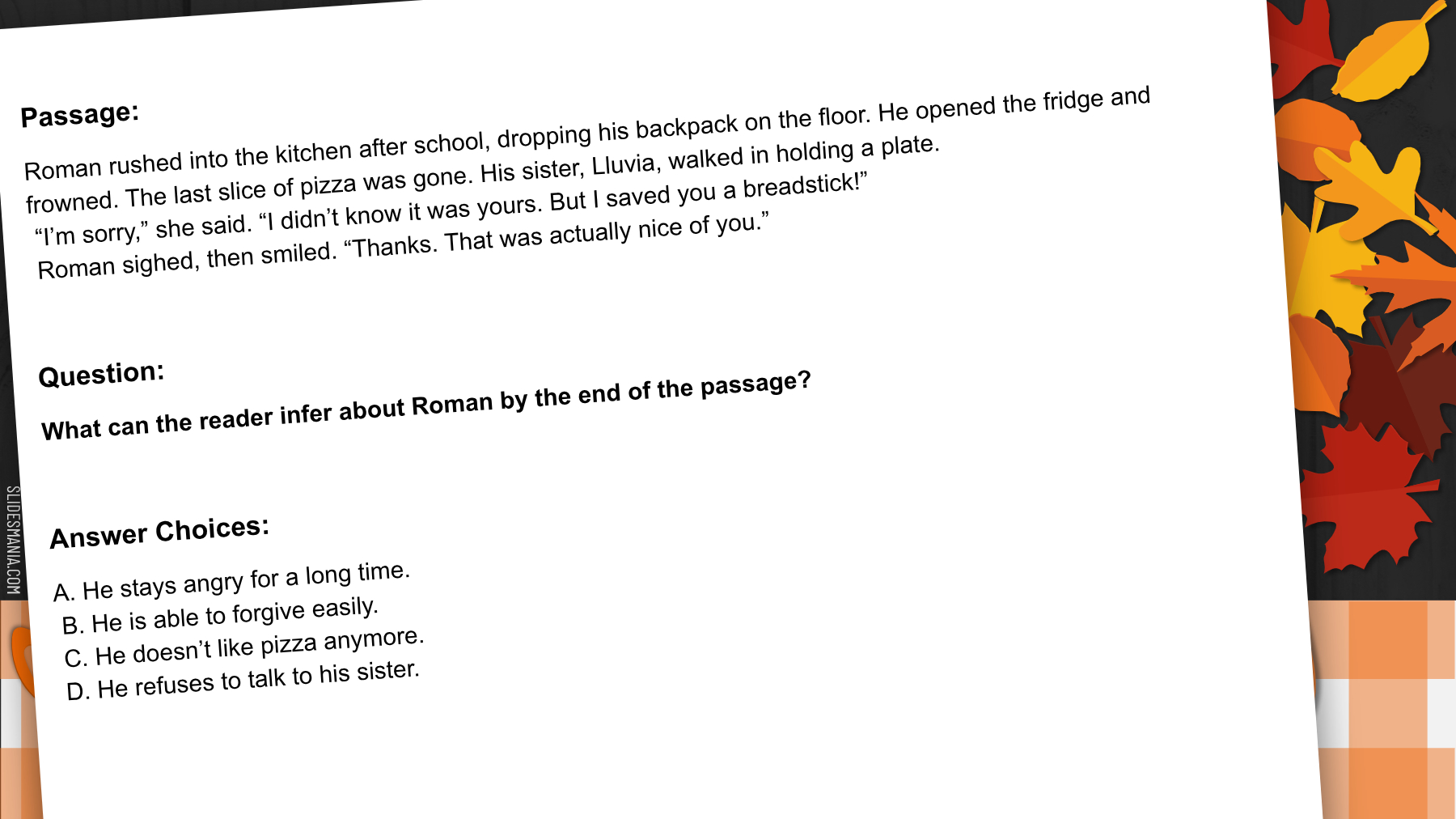 Passage:

Roman rushed into the kitchen after school, dropping his backpack on the floor. He opened the fridge and frowned. The last slice of pizza was gone. His sister, Lluvia, walked in holding a plate.

"I'm sorry," she said. "I didn't know it was yours. But I saved you a breadstick!"

Roman sighed, then smiled. "Thanks. That was actually nice of you."

Question:

What can the reader infer about Roman by the end of the passage?

Answer Choices:

A. He stays angry for a long time.
B. He is able to forgive easily.
C. He doesn't like pizza anymore.
D. He refuses to talk to his sister.

SLIDESMANIA.COM